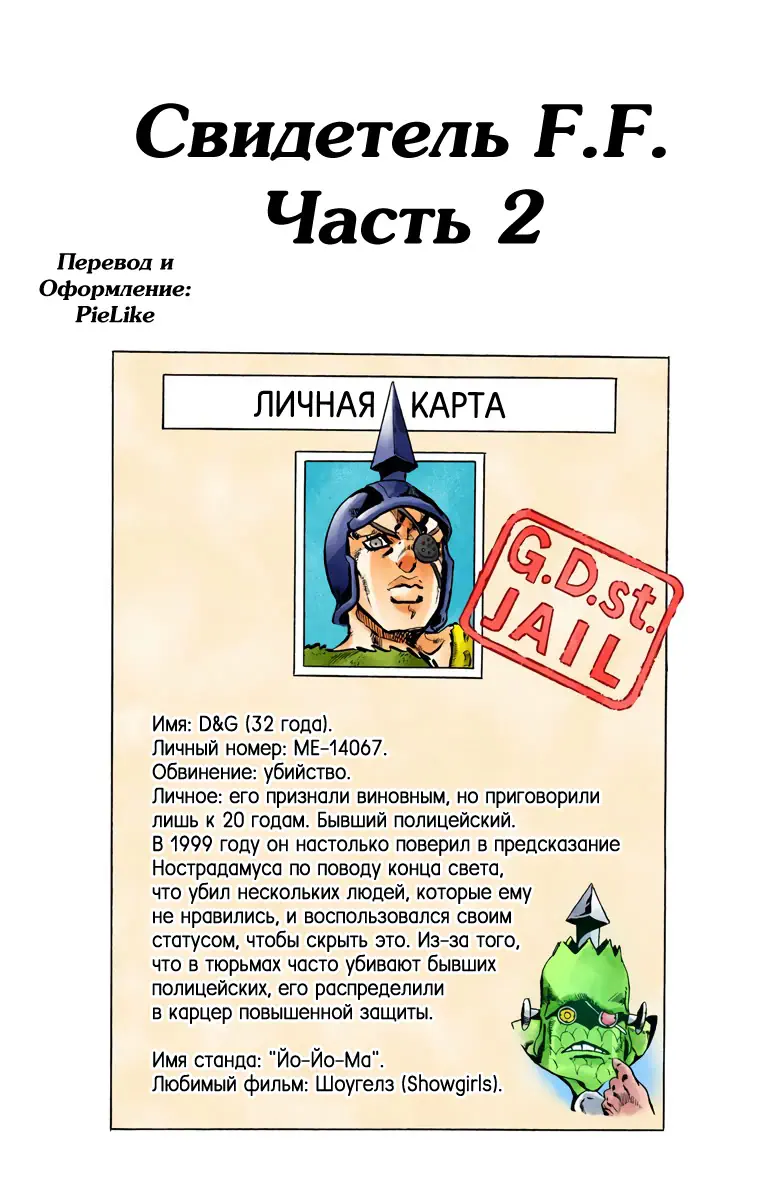 Свидетель F.F.
Часть 2

Перевод и
Оформление:
PieLike

ЛИЧНАЯ КАРТА

G.D.st.
JAIL

Имя: D&G (32 года).
Личный номер: МЕ-14067.
Обвинение: убийство.
Личное: его признали виновным, но приговорили лишь к 20 годам. Бывший полицейский. В 1999 году он настолько поверил в предсказание Нострадамуса по поводу конца света, что убил нескольких людей, которые ему не нравились, и воспользовался своим статусом, чтобы скрыть это. Из-за того, что в тюрьмах часто убивают бывших полицейских, его распределили в карцер повышенной защиты.

Имя станда: "Йо-Йо-Ма".
Любимый фильм: Шоугелз (Showgirls).